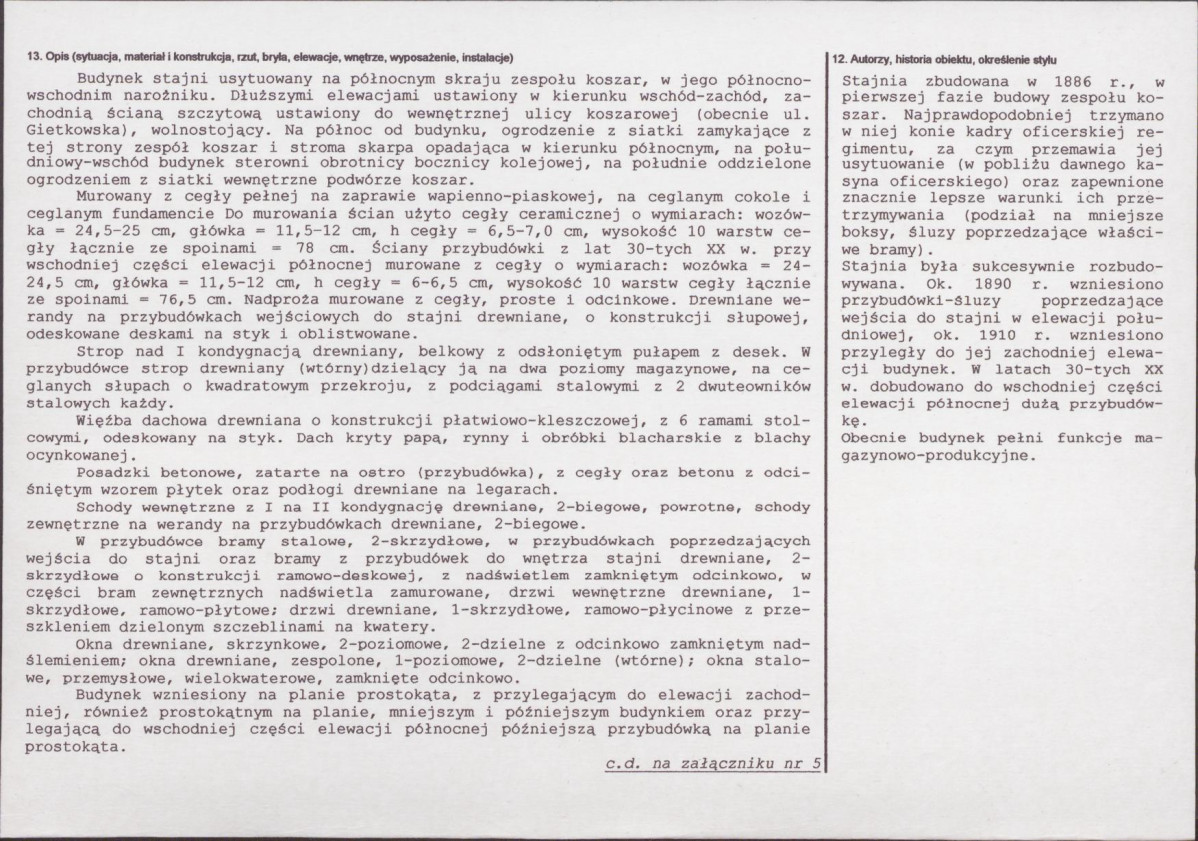 13. Opis (sytuacja, materiał i konstrukcja, rzut, bryła, elewacje, wnętrze, wyposażenie, instalacje)

Budynek stajni usytuowany na północnym skraju zespołu koszar, w jego północno-wschodnim narożniku. Dłuższymi elewacjami ustawiony w kierunku wschód-zachód, zachodnią ścianą szczytową ustawiony do wewnętrznej ulicy koszarowej (obecnie ul. Gietkowska), wolnostojący. Na północ od budynku, ogrodzenie z siatki zamykające z tej strony zespół koszar i stroma skarpa opadająca w kierunku północnym, na południowy-wschód budynek sterowni obrotnicy bocznicy kolejowej, na południe oddzielone ogrodzeniem z siatki wewnętrzne podwórze koszar.

Murowany z cegły pełnej na zaprawie wapienno-piaskowej, na ceglanym cokole i ceglanym fundamencie Do murowania ścian użyto cegły ceramicznej o wymiarach: wozówka = 24,5-25 cm, główka = 11,5-12 cm, h cegły = 6,5-7,0 cm, wysokość 10 warstw cegły łącznie ze spoinami = 78 cm. Ściany przybudówki z lat 30-tych XX w. przy wschodniej części elewacji północnej murowane z cegły o wymiarach: wozówka = 24-24,5 cm, główka = 11,5-12 cm, h cegły = 6-6,5 cm, wysokość 10 warstw cegły łącznie ze spoinami = 76,5 cm. Nadproża murowane z cegły, proste i odcinkowe. Drewniane werandy na przybudówkach wejściowych do stajni drewniane, o konstrukcji słupowej, odeskowane deskami na styk i oblistwowane.

Strop nad I kondygnacją drewniany, belkowy z odsłoniętym pułapem z desek. W przybudówce strop drewniany (wtórny)dzielący ją na dwa poziomy magazynowe, na ceglanych słupach o kwadratowym przekroju, z podciągami stalowymi z 2 dwuteowników stalowych każdy.

Więźba dachowa drewniana o konstrukcji płatwiowo-kleszczowej, z 6 ramami stolcowymi, odeskowany na styk. Dach kryty papą, rynny i obróbki blacharskie z blachy ocynkowanej.

Posadzki betonowe, zatarte na ostro (przybudówka), z cegły oraz betonu z odciśniętym wzorem płytek oraz podłogi drewniane na legarach.

Schody wewnętrzne z I na II kondygnację drewniane, 2-biegowe, powrotne, schody zewnętrzne na werandy na przybudówkach drewniane, 2-biegowe.

W przybudówce bramy stalowe, 2-skrzydłowe, w przybudówkach poprzedzających wejścia do stajni oraz bramy z przybudówek do wnętrza stajni drewniane, 2-skrzydłowe o konstrukcji ramowo-deskowej, z nadświetlem zamkniętym odcinkowo, w części bram zewnętrznych nadświetla zamurowane, drzwi wewnętrzne drewniane, 1-skrzydłowe, ramowo-płytowe; drzwi drewniane, 1-skrzydłowe, ramowo-płycinowe z przeszkleniem dzielonym szczeblinami na kwatery.

Okna drewniane, skrzynkowe, 2-poziomowe, 2-dzielne z odcinkowo zamkniętym nadślemieniem; okna drewniane, zespolone, 1-poziomowe, 2-dzielne (wtórne); okna stalowe, przemysłowe, wielokwaterowe, zamknięte odcinkowo.

Budynek wzniesiony na planie prostokąta, z przylegającym do elewacji zachodniej, również prostokątnym na planie, mniejszym i późniejszym budynkiem oraz przylegającą do wschodniej części elewacji północnej późniejszą przybudówką na planie prostokąta.

c.d. na załączniku nr 5

12. Autorzy, historia obiektu, określenie stylu

Stajnia zbudowana w 1886 r., w pierwszej fazie budowy zespołu koszar. Najprawdopodobniej trzymano w niej konie kadry oficerskiej regimentu, za czym przemawia jej usytuowanie (w pobliżu dawnego kasyna oficerskiego) oraz zapewnione znacznie lepsze warunki ich przetrzymywania (podział na mniejsze boksy, śluzy poprzedzające właściwe bramy).
Stajnia była sukcesywnie rozbudowywana. Ok. 1890 r. wzniesiono przybudówki-śluzy poprzedzające wejścia do stajni w elewacji południowej, ok. 1910 r. wzniesiono przyległy do jej zachodniej elewacji budynek. W latach 30-tych XX w. dobudowano do wschodniej części elewacji północnej dużą przybudówkę.
Obecnie budynek pełni funkcje magazynowo-produkcyjne.